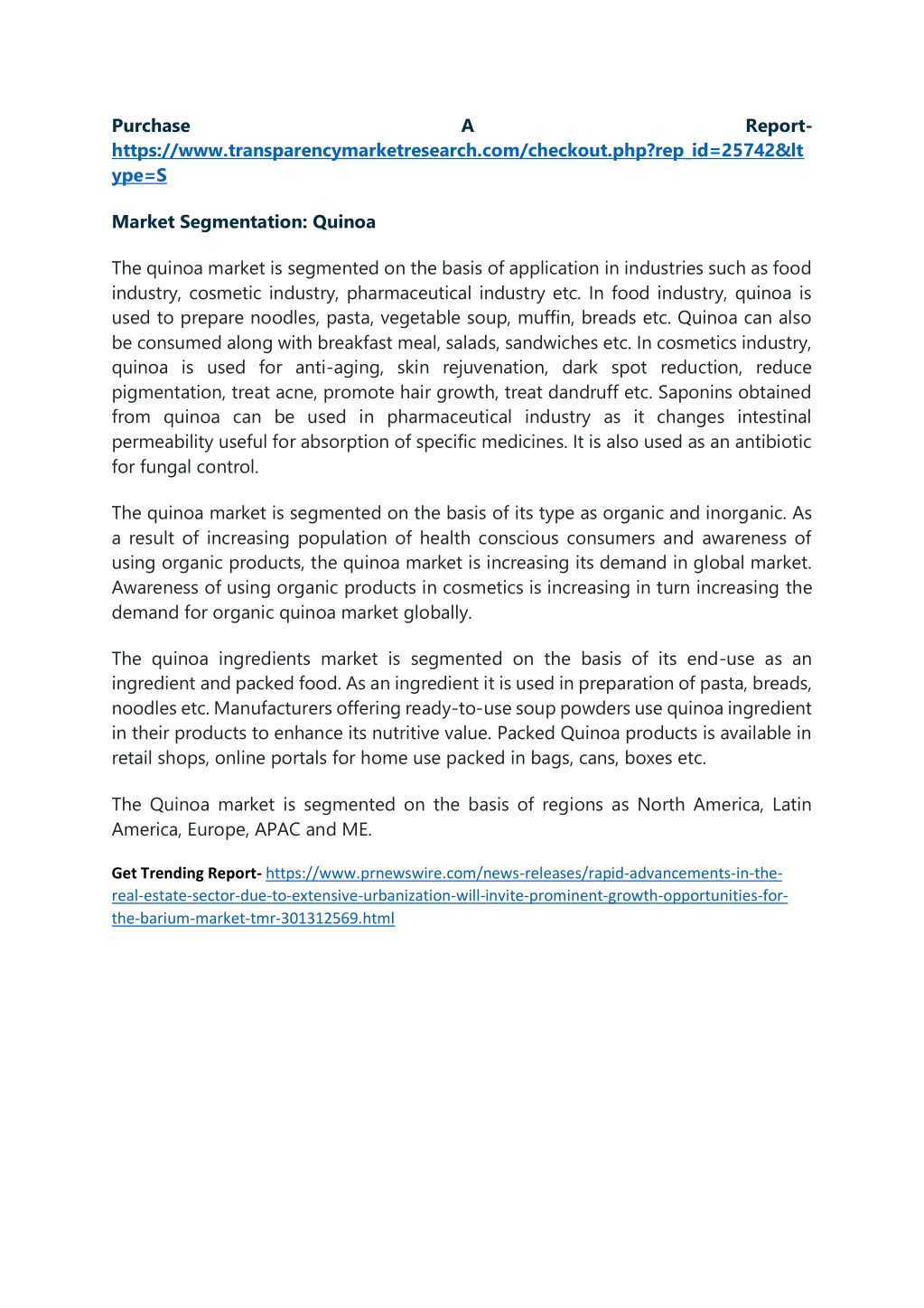 Purchase A Report- https://www.transparencymarketresearch.com/checkout.php?rep_id=25742&ltype=S

Market Segmentation: Quinoa

The quinoa market is segmented on the basis of application in industries such as food industry, cosmetic industry, pharmaceutical industry etc. In food industry, quinoa is used to prepare noodles, pasta, vegetable soup, muffin, breads etc. Quinoa can also be consumed along with breakfast meal, salads, sandwiches etc. In cosmetics industry, quinoa is used for anti-aging, skin rejuvenation, dark spot reduction, reduce pigmentation, treat acne, promote hair growth, treat dandruff etc. Saponins obtained from quinoa can be used in pharmaceutical industry as it changes intestinal permeability useful for absorption of specific medicines. It is also used as an antibiotic for fungal control.

The quinoa market is segmented on the basis of its type as organic and inorganic. As a result of increasing population of health conscious consumers and awareness of using organic products, the quinoa market is increasing its demand in global market. Awareness of using organic products in cosmetics is increasing in turn increasing the demand for organic quinoa market globally.

The quinoa ingredients market is segmented on the basis of its end-use as an ingredient and packed food. As an ingredient it is used in preparation of pasta, breads, noodles etc. Manufacturers offering ready-to-use soup powders use quinoa ingredient in their products to enhance its nutritive value. Packed Quinoa products is available in retail shops, online portals for home use packed in bags, cans, boxes etc.

The Quinoa market is segmented on the basis of regions as North America, Latin America, Europe, APAC and ME.

Get Trending Report- https://www.prnewswire.com/news-releases/rapid-advancements-in-the-real-estate-sector-due-to-extensive-urbanization-will-invite-prominent-growth-opportunities-for-the-barium-market-tmr-301312569.html